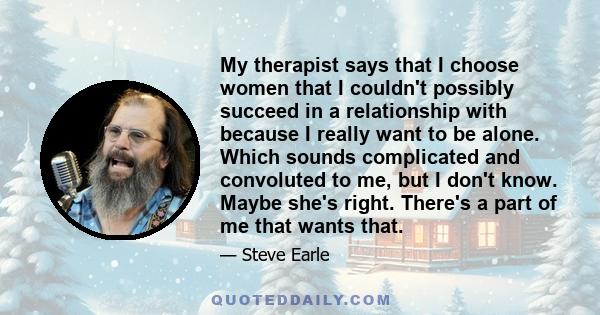 My therapist says that I choose women that I couldn't possibly succeed in a relationship with because I really want to be alone. Which sounds complicated and convoluted to me, but I don't know. Maybe she's right. There's a part of me that wants that.

— Steve Earle

QUOTEDDAILY.COM